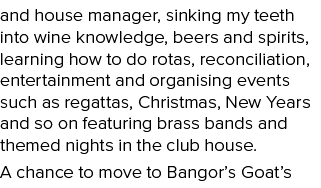 and house manager, sinking my teeth into wine knowledge, beers and spirits, learning how to do rotas, reconciliation, entertainment and organising events such as regattas, Christmas, New Years and so on featuring brass bands and themed nights in the club house.

A chance to move to Bangor’s Goat’s